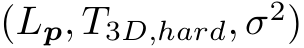 $(L_{\boldsymbol{p}}, T_{3D,hard}, \sigma^2)$